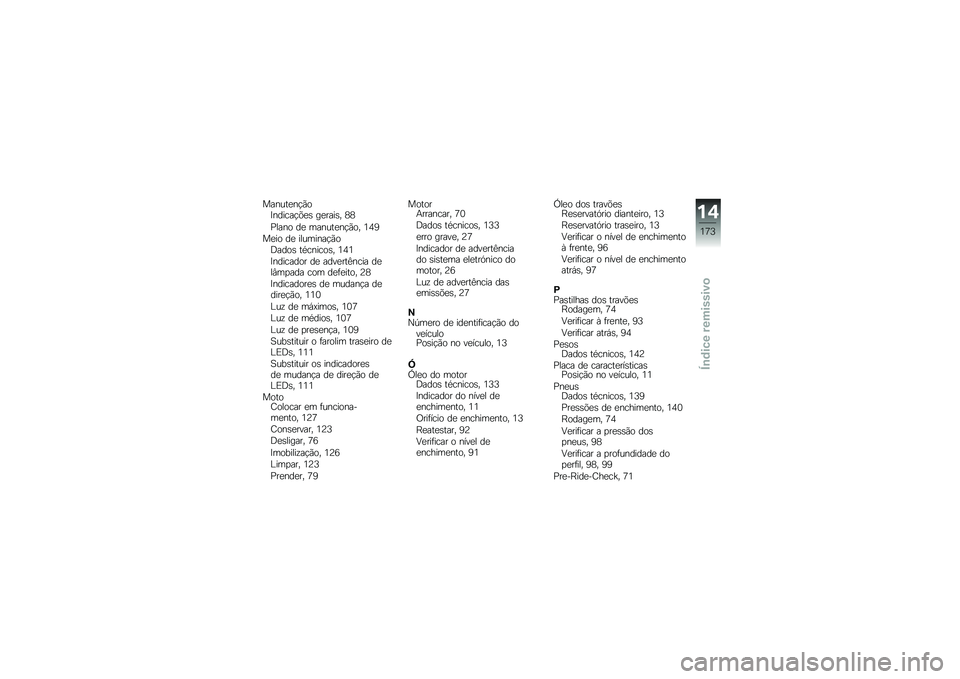 Manutenção
Indicações gerais, 88
Plano de manutenção, 149
Meio de iluminação
Dados técnicos, 141
Indicador de advertência de lâmpada com defeito, 28
Indicadores de mudança de direção, 110
Luz de máximos, 107
Luz de médios, 107
Luz de presença, 109
Substituir o farolim traseiro de LEDs, 111
Substituir os indicadores de mudança de direção de LEDs, 111
Moto
Colocar em funcionamento, 127
Conservar, 123
Desligar, 76
Imobilização, 126
Limpar, 123
Prender, 79

Motor
Arrancar, 70
Dados técnicos, 133
erro grave, 27
Indicador de advertência do sistema eletrónico do motor, 26
Luz de advertência das emissões, 27

N
Número de identificação do veículo
Posição no veículo, 13

Ó
Óleo do motor
Dados técnicos, 133
Indicador do nível de enchimento, 11
Orifício de enchimento, 13
Reatestar, 92
Verificar o nível de enchimento, 91

Óleo dos travões
Reservatório dianteiro, 13
Reservatório traseiro, 13
Verificar o nível de enchimento à frente, 96
Verificar o nível de enchimento atrás, 97

P
Pastilhas dos travões
Rodagem, 74
Verificar à frente, 93
Verificar atrás, 94
Pesos
Dados técnicos, 142
Placa de características
Posição no veículo, 11
Pneus
Dados técnicos, 139
Pressões de enchimento, 140
Rodagem, 74
Verificar a pressão dos pneus, 98
Verificar a profundidade do perfil, 98, 99
Pre-Ride-Check, 71

14
173
Índice remissivo

carmanualsonline.info